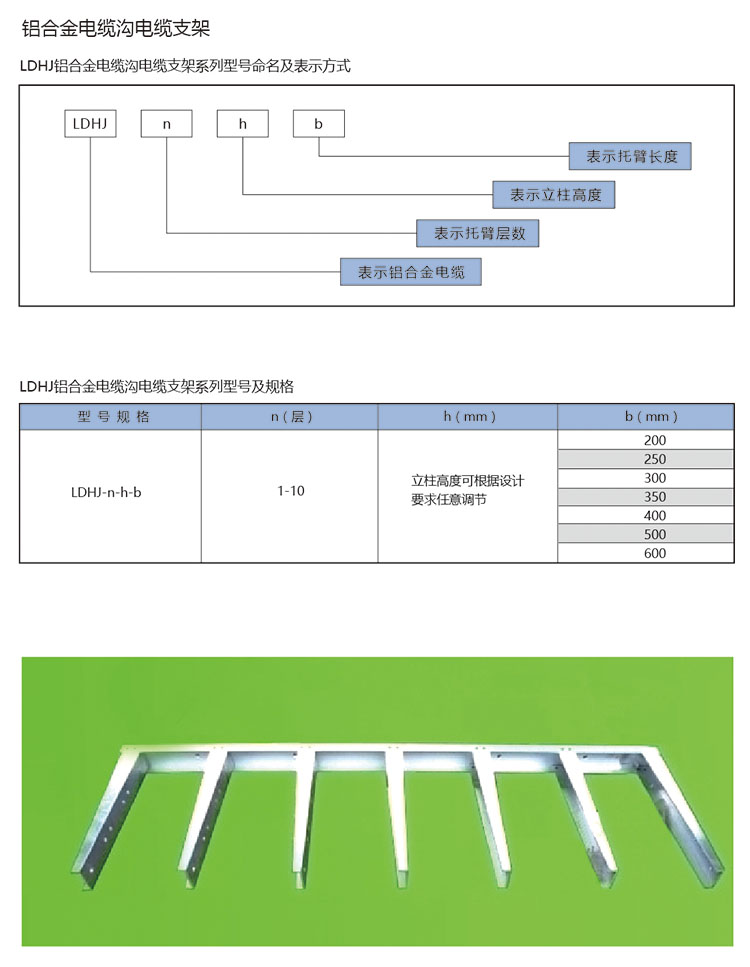 铝合金电缆沟电缆支架

LDHJ铝合金电缆沟电缆支架系列型号命名及表示方式

LDHJ　n　h　b

表示托臂长度

表示立柱高度

表示托臂层数

表示铝合金电缆

LDHJ铝合金电缆沟电缆支架系列型号及规格

| 型号规格 | n（层） | h（mm） | b（mm） |
|---|---|---|---|
| LDHJ-n-h-b | 1-10 | 立柱高度可根据设计要求任意调节 | 200 |
| | | | 250 |
| | | | 300 |
| | | | 350 |
| | | | 400 |
| | | | 500 |
| | | | 600 |